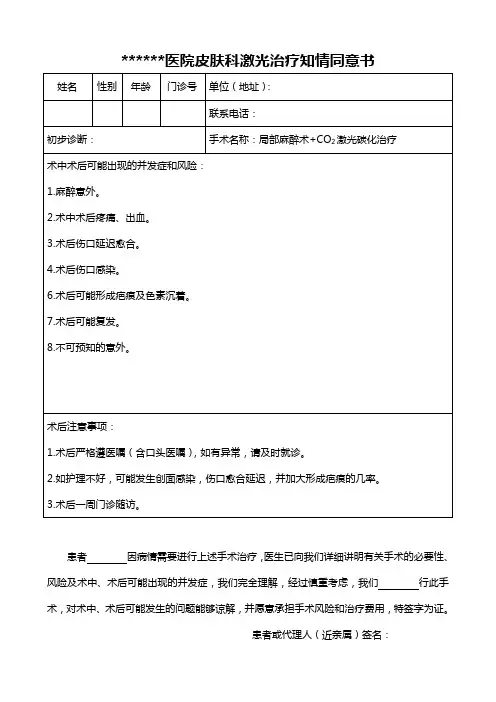 ******医院皮肤科激光治疗知情同意书

| 姓名 | 性别 | 年龄 | 门诊号 | 单位（地址）： |
|---|---|---|---|---|
| | | | | 联系电话： |
| 初步诊断： | | | | 手术名称：局部麻醉术+$CO_2$激光碳化治疗 |

术中术后可能出现的并发症和风险：

1.麻醉意外。

2.术中术后疼痛、出血。

3.术后伤口延迟愈合。

4.术后伤口感染。

6.术后可能形成疤痕及色素沉着。

7.术后可能复发。

8.不可预知的意外。

术后注意事项：

1.术后严格遵医嘱（含口头医嘱），如有异常，请及时就诊。

2.如护理不好，可能发生创面感染，伤口愈合延迟，并加大形成疤痕的几率。

3.术后一周门诊随访。

患者________因病情需要进行上述手术治疗，医生已向我们详细讲明有关手术的必要性、风险及术中、术后可能出现的并发症，我们完全理解，经过慎重考虑，我们________行此手术，对术中、术后可能发生的问题能够谅解，并愿意承担手术风险和治疗费用，特签字为证。

患者或代理人（近亲属）签名：